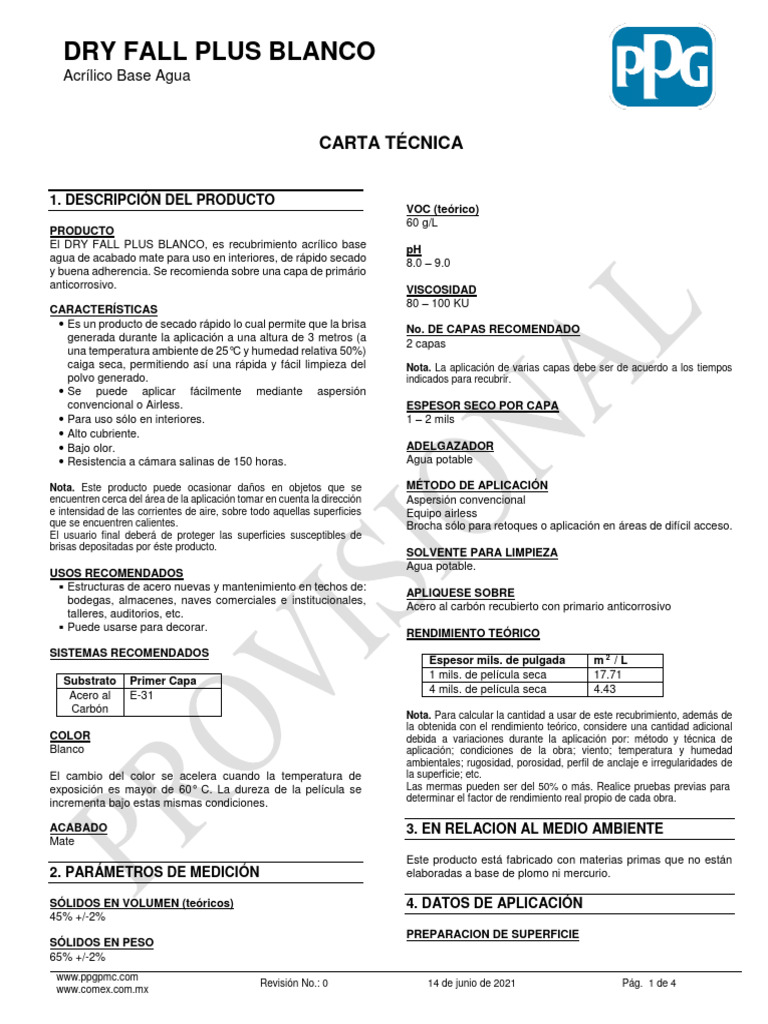 DRY FALL PLUS BLANCO
Acrílico Base Agua

PPG

CARTA TÉCNICA

PROVISIONAL

1. DESCRIPCIÓN DEL PRODUCTO

PRODUCTO
El DRY FALL PLUS BLANCO, es recubrimiento acrílico base agua de acabado mate para uso en interiores, de rápido secado y buena adherencia. Se recomienda sobre una capa de primario anticorrosivo.

CARACTERÍSTICAS
• Es un producto de secado rápido lo cual permite que la brisa generada durante la aplicación a una altura de 3 metros (a una temperatura ambiente de 25°C y humedad relativa 50%) caiga seca, permitiendo así una rápida y fácil limpieza del polvo generado.
• Se puede aplicar fácilmente mediante aspersión convencional o Airless.
• Para uso sólo en interiores.
• Alto cubriente.
• Bajo olor.
• Resistencia a cámara salinas de 150 horas.

Nota. Este producto puede ocasionar daños en objetos que se encuentren cerca del área de la aplicación tomar en cuenta la dirección e intensidad de las corrientes de aire, sobre todo aquellas superficies que se encuentren calientes.
El usuario final deberá de proteger las superficies susceptibles de brisas depositadas por éste producto.

USOS RECOMENDADOS
▪ Estructuras de acero nuevas y mantenimiento en techos de: bodegas, almacenes, naves comerciales e institucionales, talleres, auditorios, etc.
▪ Puede usarse para decorar.

SISTEMAS RECOMENDADOS

| Substrato | Primer Capa |
|---|---|
| Acero al Carbón | E-31 |

COLOR
Blanco

El cambio del color se acelera cuando la temperatura de exposición es mayor de 60° C. La dureza de la película se incrementa bajo estas mismas condiciones.

ACABADO
Mate

2. PARÁMETROS DE MEDICIÓN

SÓLIDOS EN VOLUMEN (teóricos)
45% +/-2%

SÓLIDOS EN PESO
65% +/-2%

VOC (teórico)
60 g/L

pH
8.0 – 9.0

VISCOSIDAD
80 – 100 KU

No. DE CAPAS RECOMENDADO
2 capas

Nota. La aplicación de varias capas debe ser de acuerdo a los tiempos indicados para recubrir.

ESPESOR SECO POR CAPA
1 – 2 mils

ADELGAZADOR
Agua potable

MÉTODO DE APLICACIÓN
Aspersión convencional
Equipo airless
Brocha sólo para retoques o aplicación en áreas de difícil acceso.

SOLVENTE PARA LIMPIEZA
Agua potable.

APLIQUESE SOBRE
Acero al carbón recubierto con primario anticorrosivo

RENDIMIENTO TEÓRICO

| Espesor mils. de pulgada | $m^2$ / L |
|---|---|
| 1 mils. de película seca | 17.71 |
| 4 mils. de película seca | 4.43 |

Nota. Para calcular la cantidad a usar de este recubrimiento, además de la obtenida con el rendimiento teórico, considere una cantidad adicional debida a variaciones durante la aplicación por: método y técnica de aplicación; condiciones de la obra; viento; temperatura y humedad ambientales; rugosidad, porosidad, perfil de anclaje e irregularidades de la superficie; etc.
Las mermas pueden ser del 50% o más. Realice pruebas previas para determinar el factor de rendimiento real propio de cada obra.

3. EN RELACION AL MEDIO AMBIENTE

Este producto está fabricado con materias primas que no están elaboradas a base de plomo ni mercurio.

4. DATOS DE APLICACIÓN

PREPARACION DE SUPERFICIE

www.ppgpmc.com
www.comex.com.mx
Revisión No.: 0
14 de junio de 2021
Pág. 1 de 4